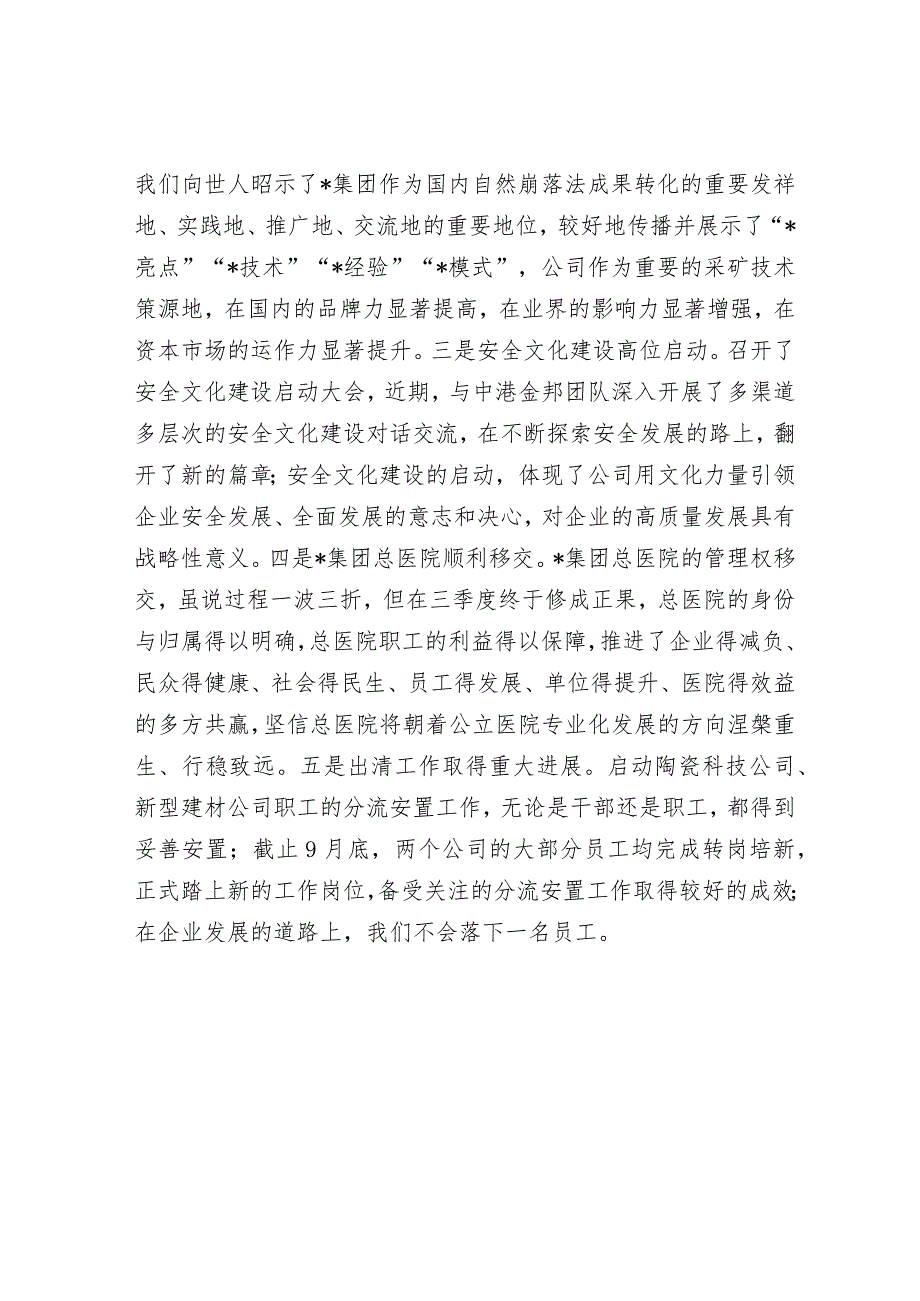 我们向世人昭示了*集团作为国内自然崩落法成果转化的重要发祥地、实践地、推广地、交流地的重要地位，较好地传播并展示了“*亮点”“*技术”“*经验”“*模式”，公司作为重要的采矿技术策源地，在国内的品牌力显著提高，在业界的影响力显著增强，在资本市场的运作力显著提升。三是安全文化建设高位启动。召开了安全文化建设启动大会，近期，与中港金邦团队深入开展了多渠道多层次的安全文化建设对话交流，在不断探索安全发展的路上，翻开了新的篇章;安全文化建设的启动，体现了公司用文化力量引领企业安全发展、全面发展的意志和决心，对企业的高质量发展具有战略性意义。四是*集团总医院顺利移交。*集团总医院的管理权移交，虽说过程一波三折，但在三季度终于修成正果，总医院的身份与归属得以明确,总医院职工的利益得以保障,推进了企业得减负、民众得健康、社会得民生、员工得发展、单位得提升、医院得效益的多方共赢,坚信总医院将朝着公立医院专业化发展的方向涅槃重生、行稳致远。五是出清工作取得重大进展。启动陶瓷科技公司、新型建材公司职工的分流安置工作，无论是干部还是职工，都得到妥善安置；截止9月底，两个公司的大部分员工均完成转岗培新，正式踏上新的工作岗位,备受关注的分流安置工作取得较好的成效;在企业发展的道路上，我们不会落下一名员工。